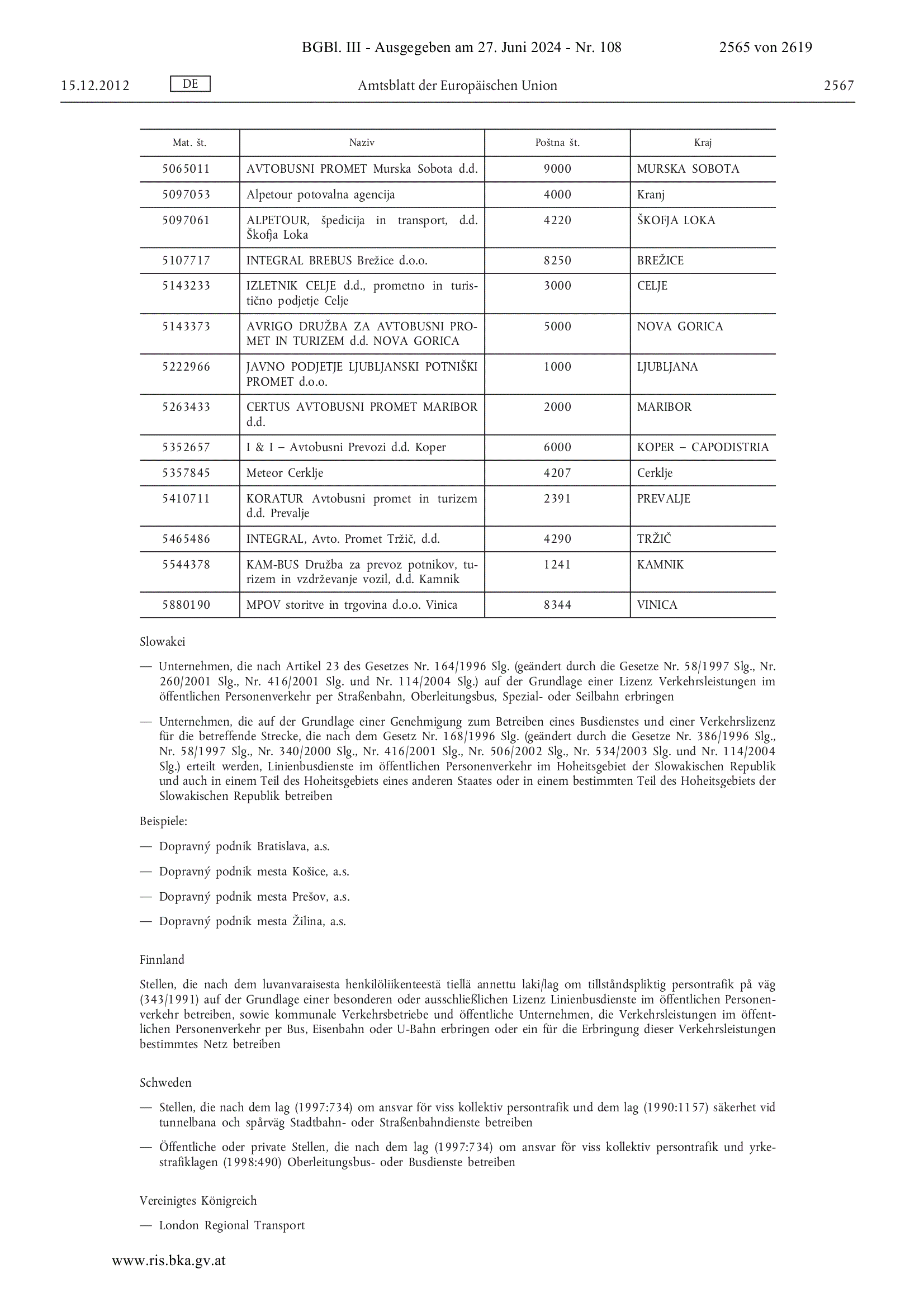 BGBl. III - Ausgegeben am 27. Juni 2024 - Nr. 108 2565 von 2619

15.12.2012 DE Amtsblatt der Europäischen Union 2567

| Mat. št. | Naziv | Poštna št. | Kraj |
|---|---|---|---|
| 5065011 | AVTOBUSNI PROMET Murska Sobota d.d. | 9000 | MURSKA SOBOTA |
| 5097053 | Alpetour potovalna agencija | 4000 | Kranj |
| 5097061 | ALPETOUR, špedicija in transport, d.d. Škofja Loka | 4220 | ŠKOFJA LOKA |
| 5107717 | INTEGRAL BREBUS Brežice d.o.o. | 8250 | BREŽICE |
| 5143233 | IZLETNIK CELJE d.d., prometno in turistično podjetje Celje | 3000 | CELJE |
| 5143373 | AVRIGO DRUŽBA ZA AVTOBUSNI PROMET IN TURIZEM d.d. NOVA GORICA | 5000 | NOVA GORICA |
| 5222966 | JAVNO PODJETJE LJUBLJANSKI POTNIŠKI PROMET d.o.o. | 1000 | LJUBLJANA |
| 5263433 | CERTUS AVTOBUSNI PROMET MARIBOR d.d. | 2000 | MARIBOR |
| 5352657 | I & I – Avtobusni Prevozi d.d. Koper | 6000 | KOPER – CAPODISTRIA |
| 5357845 | Meteor Cerklje | 4207 | Cerklje |
| 5410711 | KORATUR Avtobusni promet in turizem d.d. Prevalje | 2391 | PREVALJE |
| 5465486 | INTEGRAL, Avto. Promet Tržič, d.d. | 4290 | TRŽIČ |
| 5544378 | KAM-BUS Družba za prevoz potnikov, turizem in vzdrževanje vozil, d.d. Kamnik | 1241 | KAMNIK |
| 5880190 | MPOV storitve in trgovina d.o.o. Vinica | 8344 | VINICA |

Slowakei

— Unternehmen, die nach Artikel 23 des Gesetzes Nr. 164/1996 Slg. (geändert durch die Gesetze Nr. 58/1997 Slg., Nr. 260/2001 Slg., Nr. 416/2001 Slg. und Nr. 114/2004 Slg.) auf der Grundlage einer Lizenz Verkehrsleistungen im öffentlichen Personenverkehr per Straßenbahn, Oberleitungsbus, Spezial- oder Seilbahn erbringen

— Unternehmen, die auf der Grundlage einer Genehmigung zum Betreiben eines Busdienstes und einer Verkehrslizenz für die betreffende Strecke, die nach dem Gesetz Nr. 168/1996 Slg. (geändert durch die Gesetze Nr. 386/1996 Slg., Nr. 58/1997 Slg., Nr. 340/2000 Slg., Nr. 416/2001 Slg., Nr. 506/2002 Slg., Nr. 534/2003 Slg. und Nr. 114/2004 Slg.) erteilt werden, Linienbusdienste im öffentlichen Personenverkehr im Hoheitsgebiet der Slowakischen Republik und auch in einem Teil des Hoheitsgebiets eines anderen Staates oder in einem bestimmten Teil des Hoheitsgebiets der Slowakischen Republik betreiben

Beispiele:

— Dopravný podnik Bratislava, a.s.

— Dopravný podnik mesta Košice, a.s.

— Dopravný podnik mesta Prešov, a.s.

— Dopravný podnik mesta Žilina, a.s.

Finnland

Stellen, die nach dem luvanvaraisesta henkilöliikenteestä tiellä annettu laki/lag om tillståndspliktig persontrafik på väg (343/1991) auf der Grundlage einer besonderen oder ausschließlichen Lizenz Linienbusdienste im öffentlichen Personenverkehr betreiben, sowie kommunale Verkehrsbetriebe und öffentliche Unternehmen, die Verkehrsleistungen im öffentlichen Personenverkehr per Bus, Eisenbahn oder U-Bahn erbringen oder ein für die Erbringung dieser Verkehrsleistungen bestimmtes Netz betreiben

Schweden

— Stellen, die nach dem lag (1997:734) om ansvar för viss kollektiv persontrafik und dem lag (1990:1157) säkerhet vid tunnelbana och spårväg Stadtbahn- oder Straßenbahndienste betreiben

— Öffentliche oder private Stellen, die nach dem lag (1997:734) om ansvar för viss kollektiv persontrafik und yrkestrafiklagen (1998:490) Oberleitungsbus- oder Busdienste betreiben

Vereinigtes Königreich

— London Regional Transport

www.ris.bka.gv.at